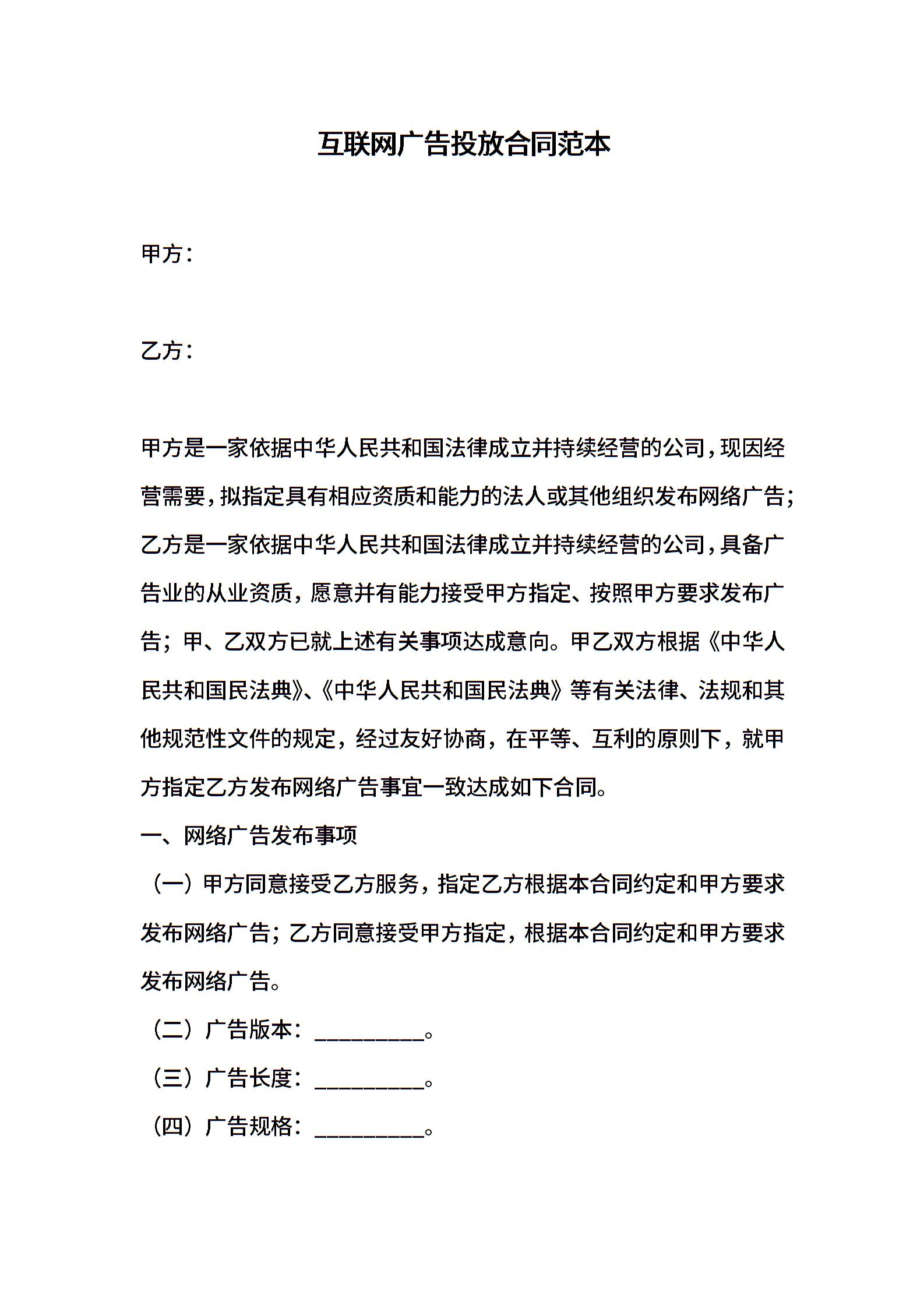 互联网广告投放合同范本

甲方：

乙方：

甲方是一家依据中华人民共和国法律成立并持续经营的公司，现因经营需要，拟指定具有相应资质和能力的法人或其他组织发布网络广告；乙方是一家依据中华人民共和国法律成立并持续经营的公司，具备广告业的从业资质，愿意并有能力接受甲方指定、按照甲方要求发布广告；甲、乙双方已就上述有关事项达成意向。甲乙双方根据《中华人民共和国民法典》、《中华人民共和国民法典》等有关法律、法规和其他规范性文件的规定，经过友好协商，在平等、互利的原则下，就甲方指定乙方发布网络广告事宜一致达成如下合同。

一、网络广告发布事项

（一）甲方同意接受乙方服务，指定乙方根据本合同约定和甲方要求发布网络广告；乙方同意接受甲方指定，根据本合同约定和甲方要求发布网络广告。

（二）广告版本：__________。

（三）广告长度：__________。

（四）广告规格：__________。